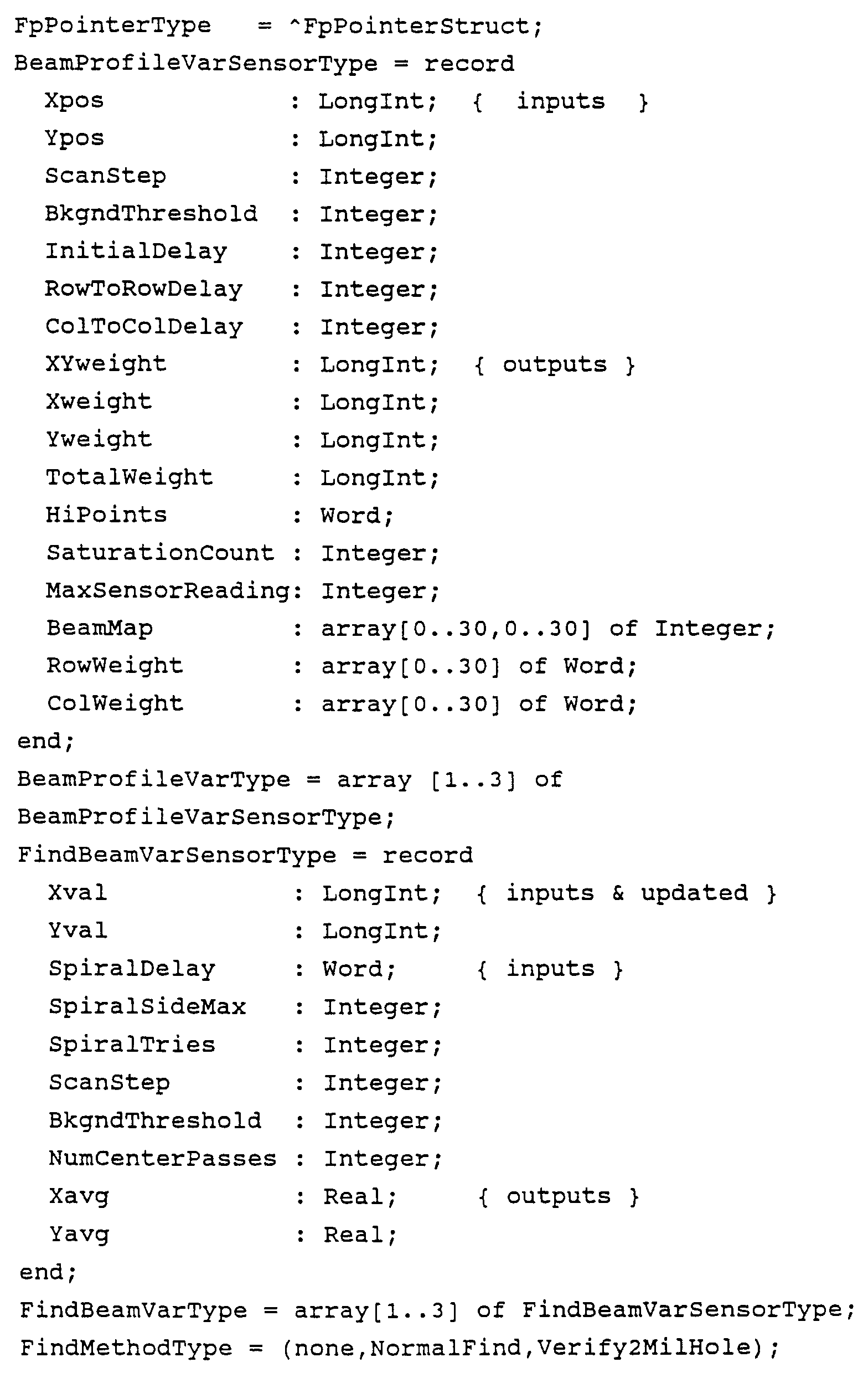 FpPointerType = ^FpPointerStruct;
BeamProfileVarSensorType = record
Xpos : LongInt; { inputs }
Ypos : LongInt;
ScanStep : Integer;
BkgndThreshold : Integer;
InitialDelay : Integer;
RowToRowDelay : Integer;
ColToColDelay : Integer;
XYweight : LongInt; { outputs }
Xweight : LongInt;
Yweight : LongInt;
TotalWeight : LongInt;
HiPoints : Word;
SaturationCount : Integer;
MaxSensorReading: Integer;
BeamMap : array[0..30,0..30] of Integer;
RowWeight : array[0..30] of Word;
ColWeight : array[0..30] of Word;
end;
BeamProfileVarType = array [1..3] of
BeamProfileVarSensorType;
FindBeamVarSensorType = record
Xval : LongInt; { inputs & updated }
Yval : LongInt;
SpiralDelay : Word; { inputs }
SpiralSideMax : Integer;
SpiralTries : Integer;
ScanStep : Integer;
BkgndThreshold : Integer;
NumCenterPasses : Integer;
Xavg : Real; { outputs }
Yavg : Real;
end;
FindBeamVarType = array[1..3] of FindBeamVarSensorType;
FindMethodType = (none,NormalFind,Verify2MilHole);